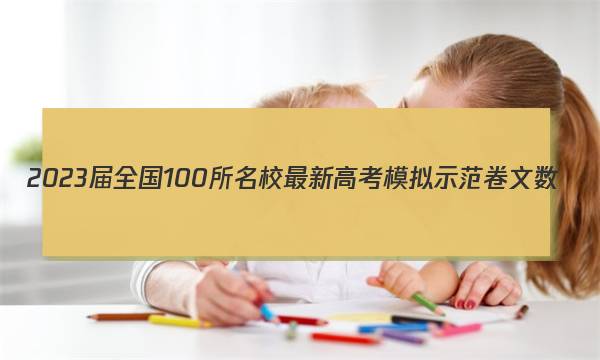 2023届全国100所名校最新高考模拟示范卷文数